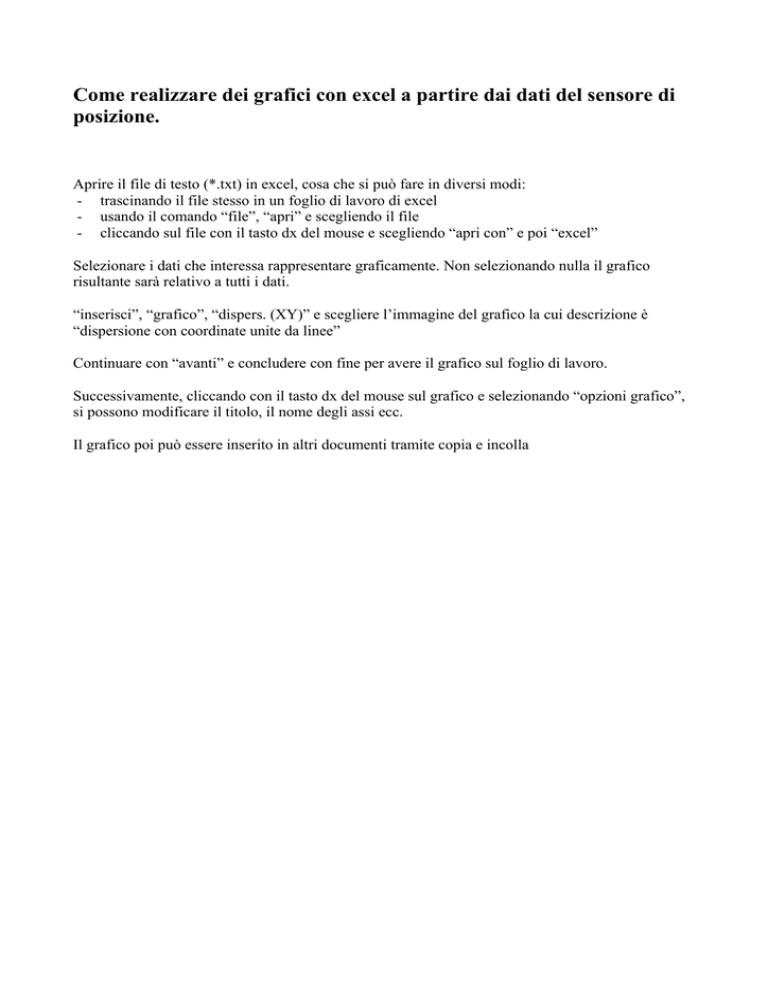 Come realizzare dei grafici con excel a partire dai dati del sensore di posizione.

Aprire il file di testo (*.txt) in excel, cosa che si può fare in diversi modi:
- trascinando il file stesso in un foglio di lavoro di excel
- usando il comando “file”, “apri” e scegliendo il file
- cliccando sul file con il tasto dx del mouse e scegliendo “apri con” e poi “excel”

Selezionare i dati che interessa rappresentare graficamente. Non selezionando nulla il grafico risultante sarà relativo a tutti i dati.

“inserisci”, “grafico”, “dispers. (XY)” e scegliere l’immagine del grafico la cui descrizione è “dispersione con coordinate unite da linee”

Continuare con “avanti” e concludere con fine per avere il grafico sul foglio di lavoro.

Successivamente, cliccando con il tasto dx del mouse sul grafico e selezionando “opzioni grafico”, si possono modificare il titolo, il nome degli assi ecc.

Il grafico poi può essere inserito in altri documenti tramite copia e incolla